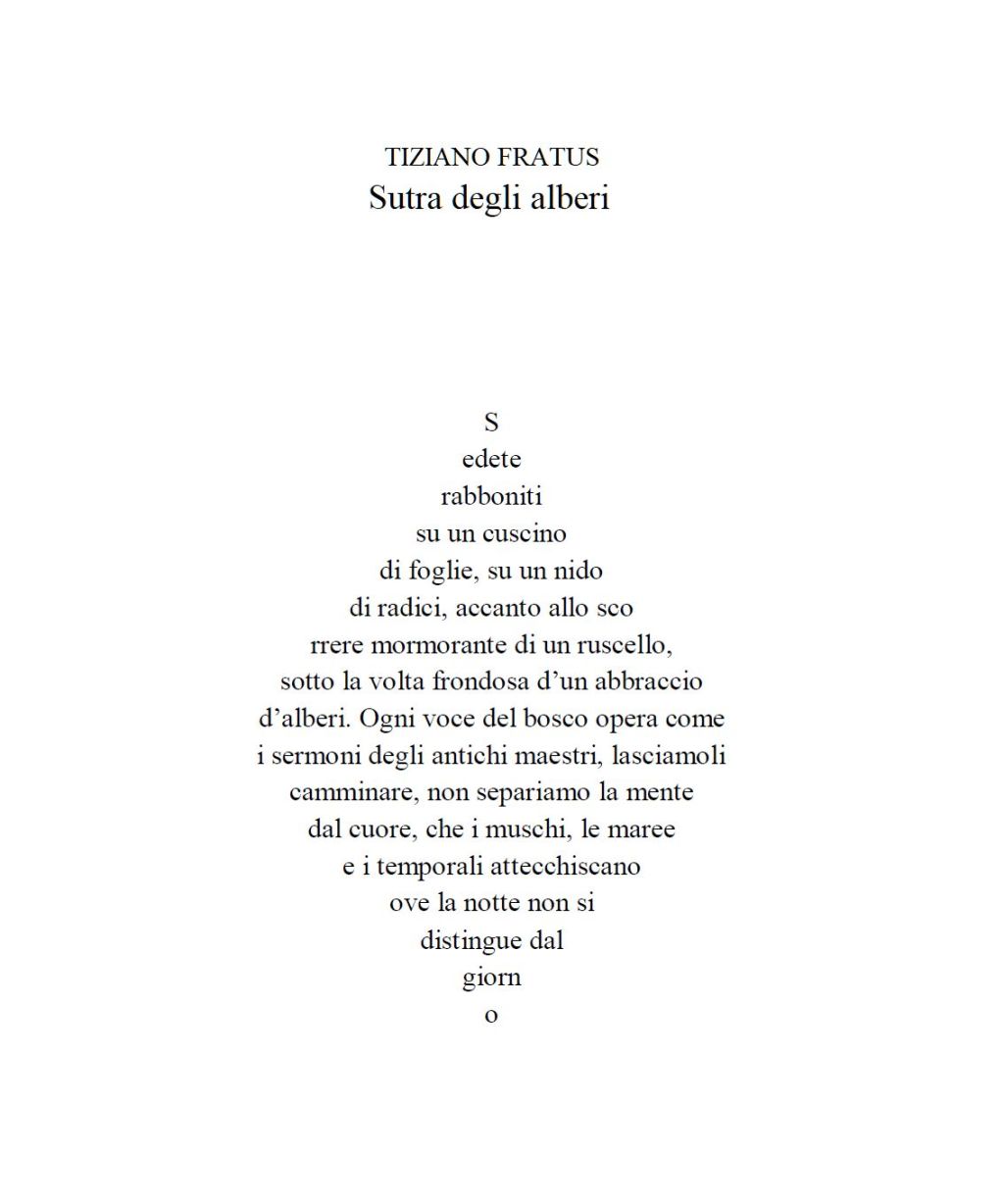 TIZIANO FRATUS
Sutra degli alberi

S
edete
rabboniti
su un cuscino
di foglie, su un nido
di radici, accanto allo sco
rrere mormorante di un ruscello,
sotto la volta frondosa d'un abbraccio
d'alberi. Ogni voce del bosco opera come
i sermoni degli antichi maestri, lasciamoli
camminare, non separiamo la mente
dal cuore, che i muschi, le maree
e i temporali attecchiscano
ove la notte non si
distingue dal
giorn
o